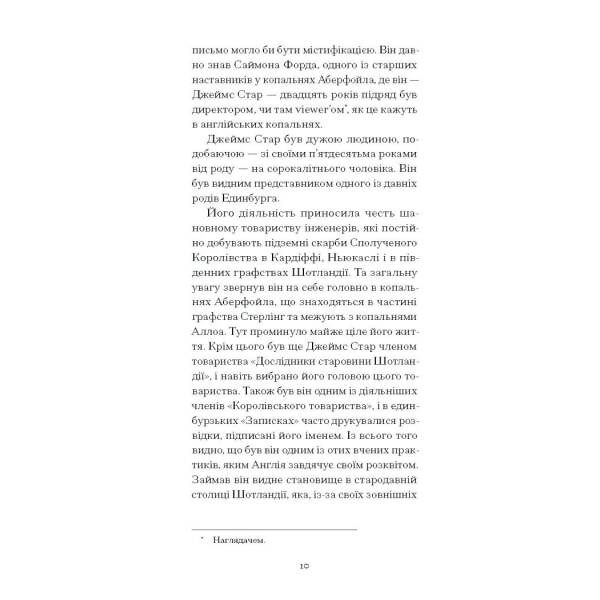 письмо могло би бути містифікацією. Він давно знав Саймона Форда, одного із старших наставників у копальнях Аберфойла, де він — Джеймс Стар — двадцять років підряд був директором, чи там viewer'ом*, як це кажуть в англійських копальнях.

Джеймс Стар був дужою людиною, подобаючою — зі своїми п'ятдесятьма роками від роду — на сорокалітнього чоловіка. Він був видним представником одного із давніх родів Единбурга.

Його діяльність приносила честь шановному товариству інженерів, які постійно добувають підземні скарби Сполученого Королівства в Кардіффі, Ньюкаслі і в південних графствах Шотландії. Та загальну увагу звернув він на себе головно в копальнях Аберфойла, що знаходяться в частині графства Стерлінг та межують з копальнями Аллоа. Тут проминуло майже ціле його життя. Крім цього був ще Джеймс Стар членом товариства «Дослідники старовини Шотландії», і навіть вибрано його головою цього товариства. Також був він одним із діяльніших членів «Королівського товариства», і в единбурзьких «Записках» часто друкувалися розвідки, підписані його іменем. Із всього того видно, що був він одним із отих вчених практиків, яким Англія завдячує своїм розквітом. Займав він видне становище в стародавній столиці Шотландії, яка, із-за своїх зовнішніх

* Наглядачем.

10